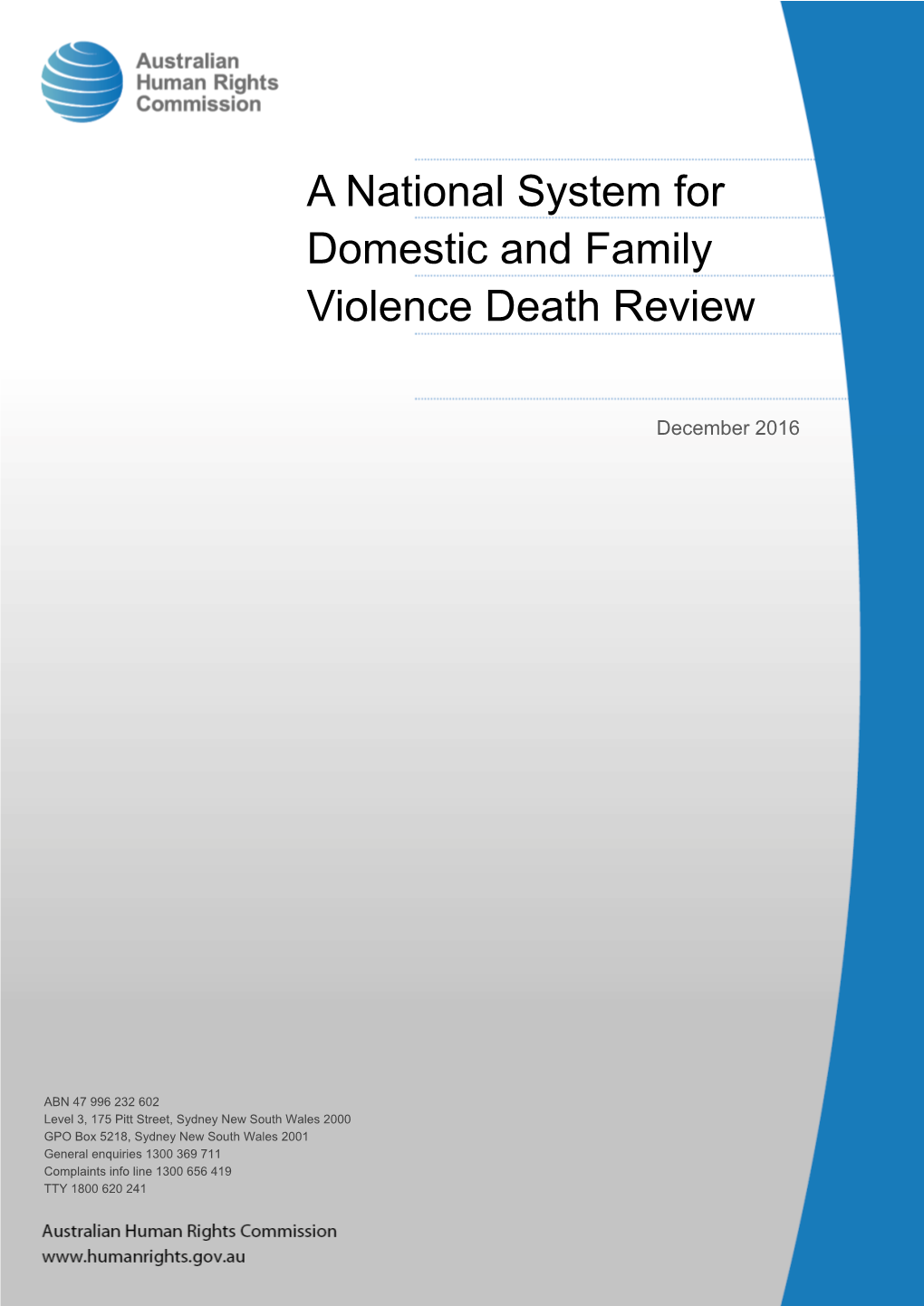 Australian Human Rights Commission

A National System for Domestic and Family Violence Death Review

December 2016

ABN 47 996 232 602
Level 3, 175 Pitt Street, Sydney New South Wales 2000
GPO Box 5218, Sydney New South Wales 2001
General enquiries 1300 369 711
Complaints info line 1300 656 419
TTY 1800 620 241

Australian Human Rights Commission
www.humanrights.gov.au